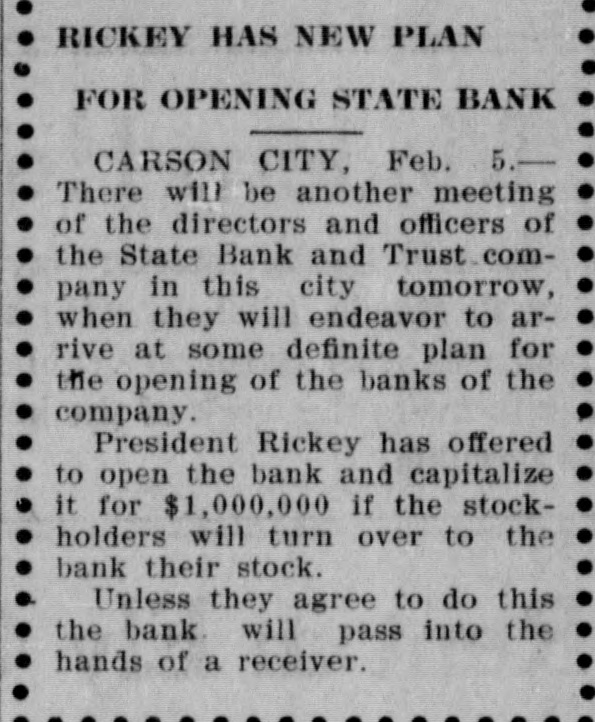 RICKEY HAS NEW PLAN

FOR OPENING STATE BANK

CARSON CITY, Feb. 5.— There will be another meeting of the directors and officers of the State Bank and Trust company in this city tomorrow, when they will endeavor to arrive at some definite plan for the opening of the banks of the company.

President Rickey has offered to open the bank and capitalize it for $1,000,000 if the stockholders will turn over to the bank their stock.

Unless they agree to do this the bank will pass into the hands of a receiver.